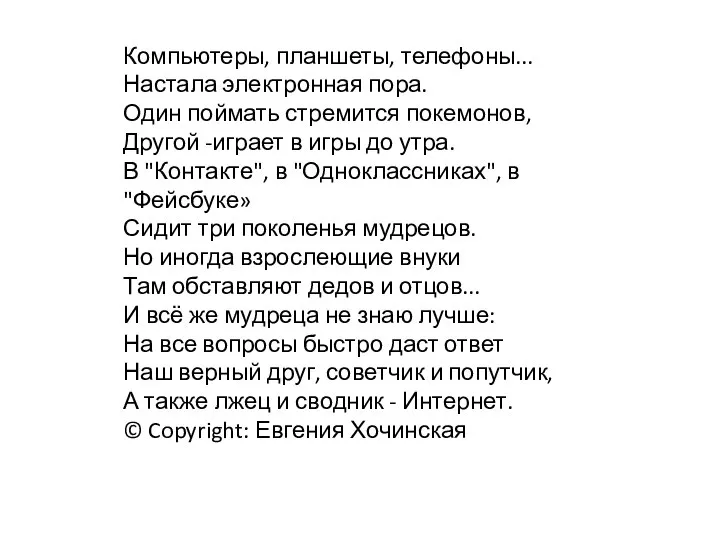 Компьютеры, планшеты, телефоны...
Настала электронная пора.
Один поймать стремится покемонов,
Другой -играет в игры до утра.
В "Контакте", в "Одноклассниках", в "Фейсбуке»
Сидит три поколенья мудрецов.
Но иногда взрослеющие внуки
Там обставляют дедов и отцов...
И всё же мудреца не знаю лучше:
На все вопросы быстро даст ответ
Наш верный друг, советчик и попутчик,
А также лжец и сводник - Интернет.
© Copyright: Евгения Хочинская